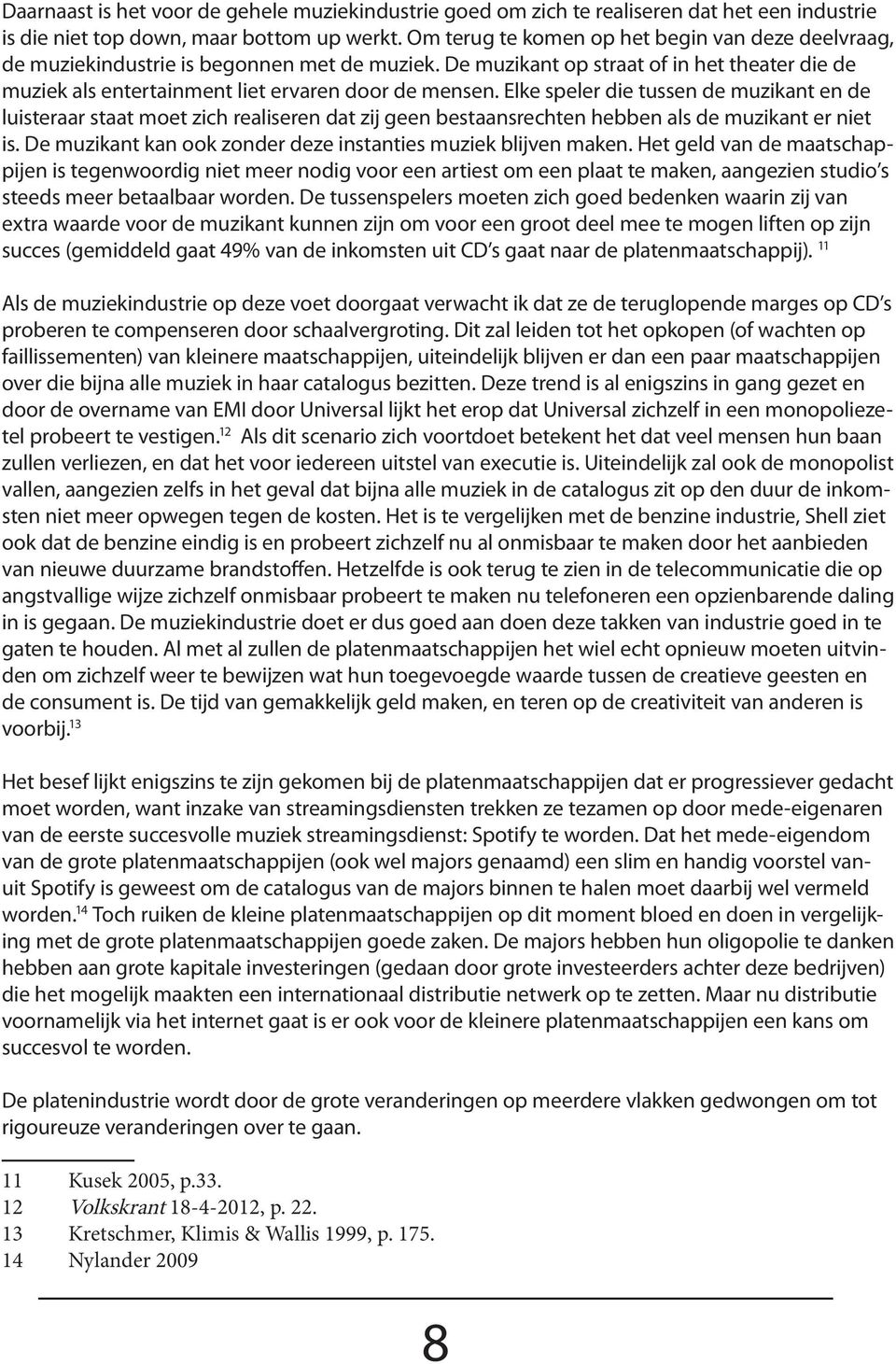 Daarnaast is het voor de gehele muziekindustrie goed om zich te realiseren dat het een industrie is die niet top down, maar bottom up werkt. Om terug te komen op het begin van deze deelvraag, de muziekindustrie is begonnen met de muziek. De muzikant op straat of in het theater die de muziek als entertainment liet ervaren door de mensen. Elke speler die tussen de muzikant en de luisteraar staat moet zich realiseren dat zij geen bestaansrechten hebben als de muzikant er niet is. De muzikant kan ook zonder deze instanties muziek blijven maken. Het geld van de maatschappijen is tegenwoordig niet meer nodig voor een artiest om een plaat te maken, aangezien studio's steeds meer betaalbaar worden. De tussenspelers moeten zich goed bedenken waarin zij van extra waarde voor de muzikant kunnen zijn om voor een groot deel mee te mogen liften op zijn succes (gemiddeld gaat 49% van de inkomsten uit CD's gaat naar de platenmaatschappij). $^{11}$

Als de muziekindustrie op deze voet doorgaat verwacht ik dat ze de teruglopende marges op CD's proberen te compenseren door schaalvergroting. Dit zal leiden tot het opkopen (of wachten op faillissementen) van kleinere maatschappijen, uiteindelijk blijven er dan een paar maatschappijen over die bijna alle muziek in haar catalogus bezitten. Deze trend is al enigszins in gang gezet en door de overname van EMI door Universal lijkt het erop dat Universal zichzelf in een monopoliezetel probeert te vestigen.$^{12}$ Als dit scenario zich voortdoet betekent het dat veel mensen hun baan zullen verliezen, en dat het voor iedereen uitstel van executie is. Uiteindelijk zal ook de monopolist vallen, aangezien zelfs in het geval dat bijna alle muziek in de catalogus zit op den duur de inkomsten niet meer opwegen tegen de kosten. Het is te vergelijken met de benzine industrie, Shell ziet ook dat de benzine eindig is en probeert zichzelf nu al onmisbaar te maken door het aanbieden van nieuwe duurzame brandstoffen. Hetzelfde is ook terug te zien in de telecommunicatie die op angstvallige wijze zichzelf onmisbaar probeert te maken nu telefoneren een opzienbarende daling in is gegaan. De muziekindustrie doet er dus goed aan doen deze takken van industrie goed in te gaten te houden. Al met al zullen de platenmaatschappijen het wiel echt opnieuw moeten uitvinden om zichzelf weer te bewijzen wat hun toegevoegde waarde tussen de creatieve geesten en de consument is. De tijd van gemakkelijk geld maken, en teren op de creativiteit van anderen is voorbij.$^{13}$

Het besef lijkt enigszins te zijn gekomen bij de platenmaatschappijen dat er progressiever gedacht moet worden, want inzake van streamingsdiensten trekken ze tezamen op door mede-eigenaren van de eerste succesvolle muziek streamingsdienst: Spotify te worden. Dat het mede-eigendom van de grote platenmaatschappijen (ook wel majors genaamd) een slim en handig voorstel vanuit Spotify is geweest om de catalogus van de majors binnen te halen moet daarbij wel vermeld worden.$^{14}$ Toch ruiken de kleine platenmaatschappijen op dit moment bloed en doen in vergelijking met de grote platenmaatschappijen goede zaken. De majors hebben hun oligopolie te danken hebben aan grote kapitale investeringen (gedaan door grote investeerders achter deze bedrijven) die het mogelijk maakten een internationaal distributie netwerk op te zetten. Maar nu distributie voornamelijk via het internet gaat is er ook voor de kleinere platenmaatschappijen een kans om succesvol te worden.

De platenindustrie wordt door de grote veranderingen op meerdere vlakken gedwongen om tot rigoureuze veranderingen over te gaan.

11 Kusek 2005, p.33.
12 Volkskrant 18-4-2012, p. 22.
13 Kretschmer, Klimis & Wallis 1999, p. 175.
14 Nylander 2009

8